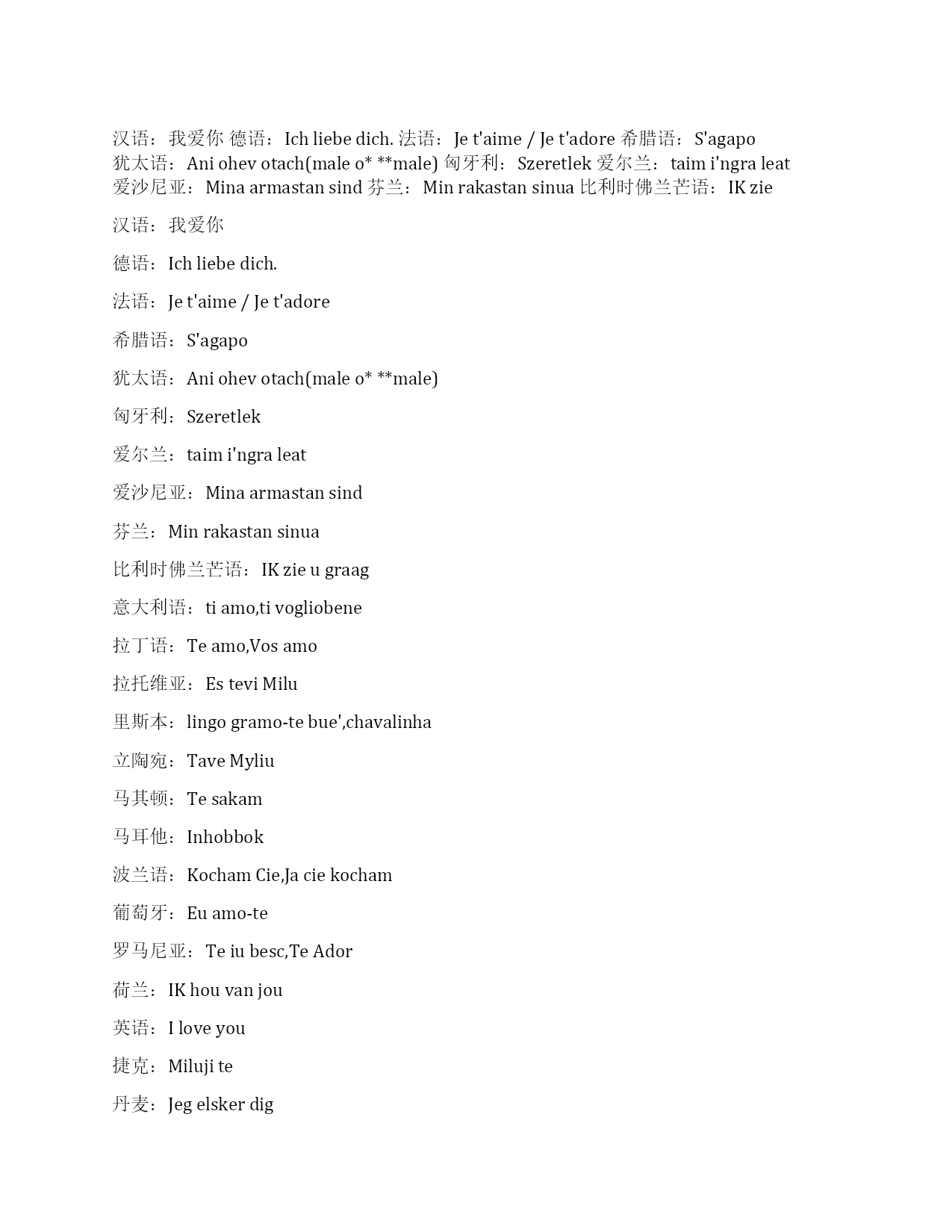 汉语：我爱你 德语：Ich liebe dich. 法语：Je t'aime / Je t'adore 希腊语：S'agapo 犹太语：Ani ohev otach(male o* **male) 匈牙利：Szeretlek 爱尔兰：taim i'ngra leat 爱沙尼亚：Mina armastan sind 芬兰：Min rakastan sinua 比利时佛兰芒语：IK zie

汉语：我爱你

德语：Ich liebe dich.

法语：Je t'aime / Je t'adore

希腊语：S'agapo

犹太语：Ani ohev otach(male o* **male)

匈牙利：Szeretlek

爱尔兰：taim i'ngra leat

爱沙尼亚：Mina armastan sind

芬兰：Min rakastan sinua

比利时佛兰芒语：IK zie u graag

意大利语：ti amo,ti vogliobene

拉丁语：Te amo,Vos amo

拉托维亚：Es tevi Milu

里斯本：lingo gramo-te bue',chavalinha

立陶宛：Tave Myliu

马其顿：Te sakam

马耳他：Inhobbok

波兰语：Kocham Cie,Ja cie kocham

葡萄牙：Eu amo-te

罗马尼亚：Te iu besc,Te Ador

荷兰：IK hou van jou

英语：I love you

捷克：Miluji te

丹麦：Jeg elsker dig